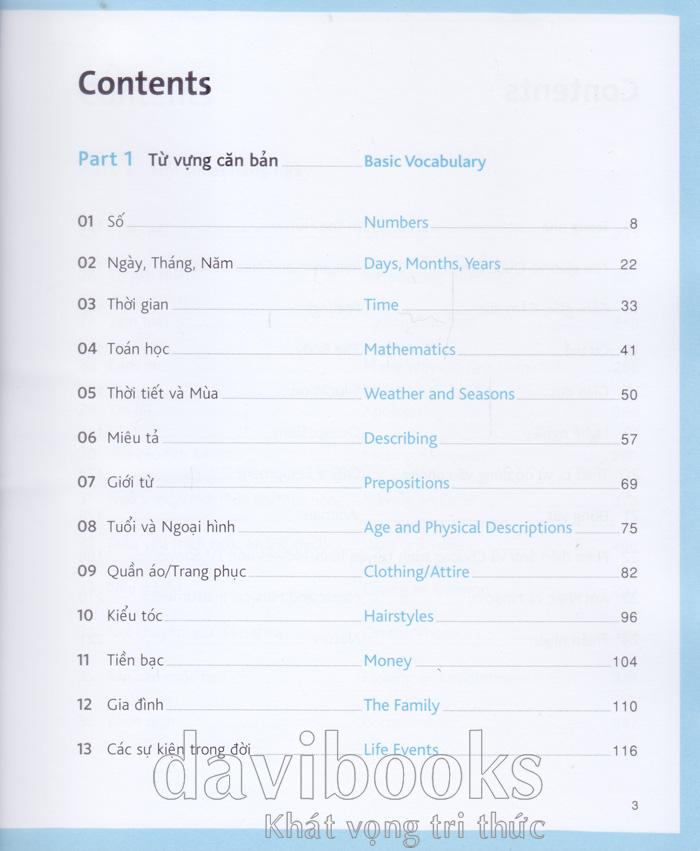 Contents

Part 1 Từ vựng căn bản Basic Vocabulary

01 Số Numbers 8

02 Ngày, Tháng, Năm Days, Months, Years 22

03 Thời gian Time 33

04 Toán học Mathematics 41

05 Thời tiết và Mùa Weather and Seasons 50

06 Miêu tả Describing 57

07 Giới từ Prepositions 69

08 Tuổi và Ngoại hình Age and Physical Descriptions 75

09 Quần áo/Trang phục Clothing/Attire 82

10 Kiểu tóc Hairstyles 96

11 Tiền bạc Money 104

12 Gia đình The Family 110

13 Các sự kiện trong đời Life Events 116

3

davibooks
Khát vọng tri thức